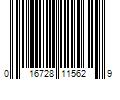 0 16728 11562 9